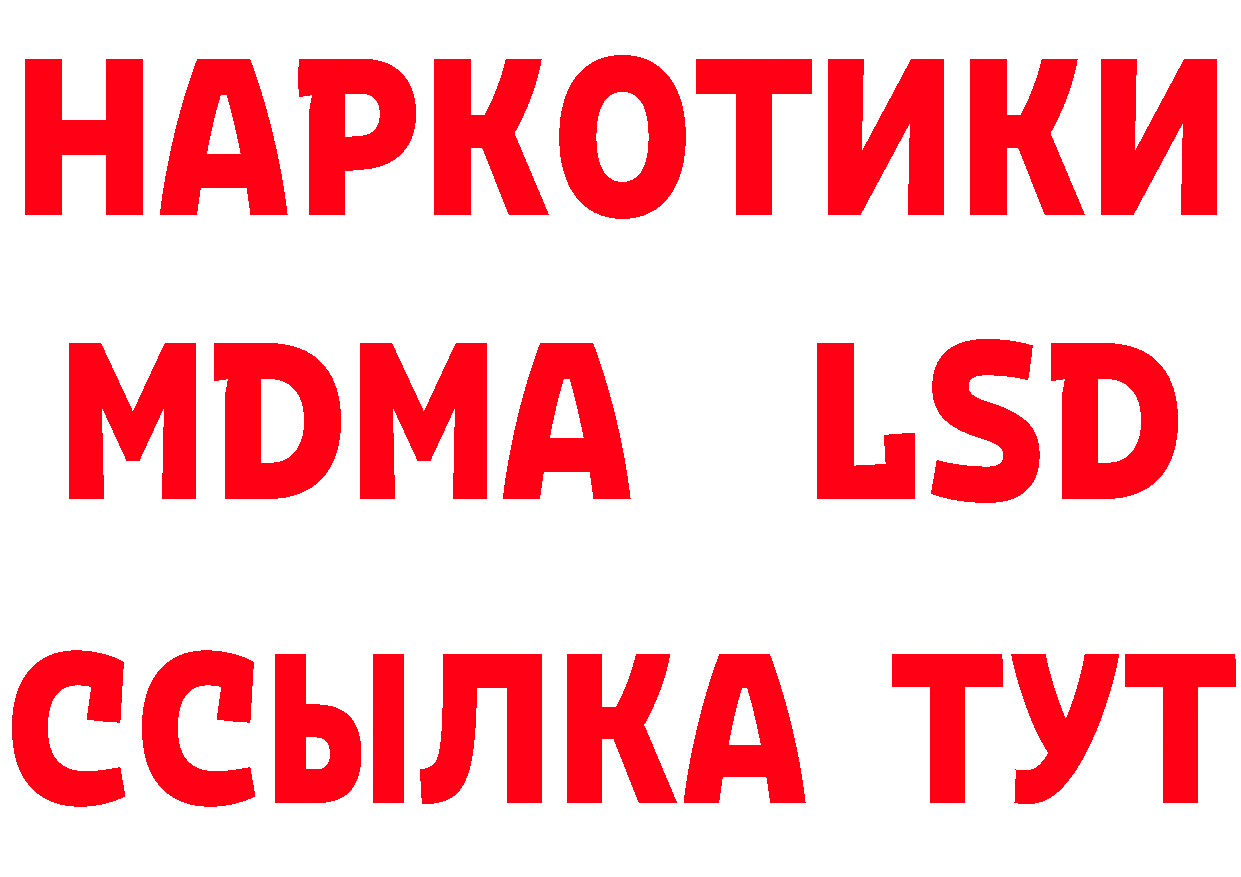 НАРКОТИКИ
MDMA LSD
ССЫЛКА ТУТ